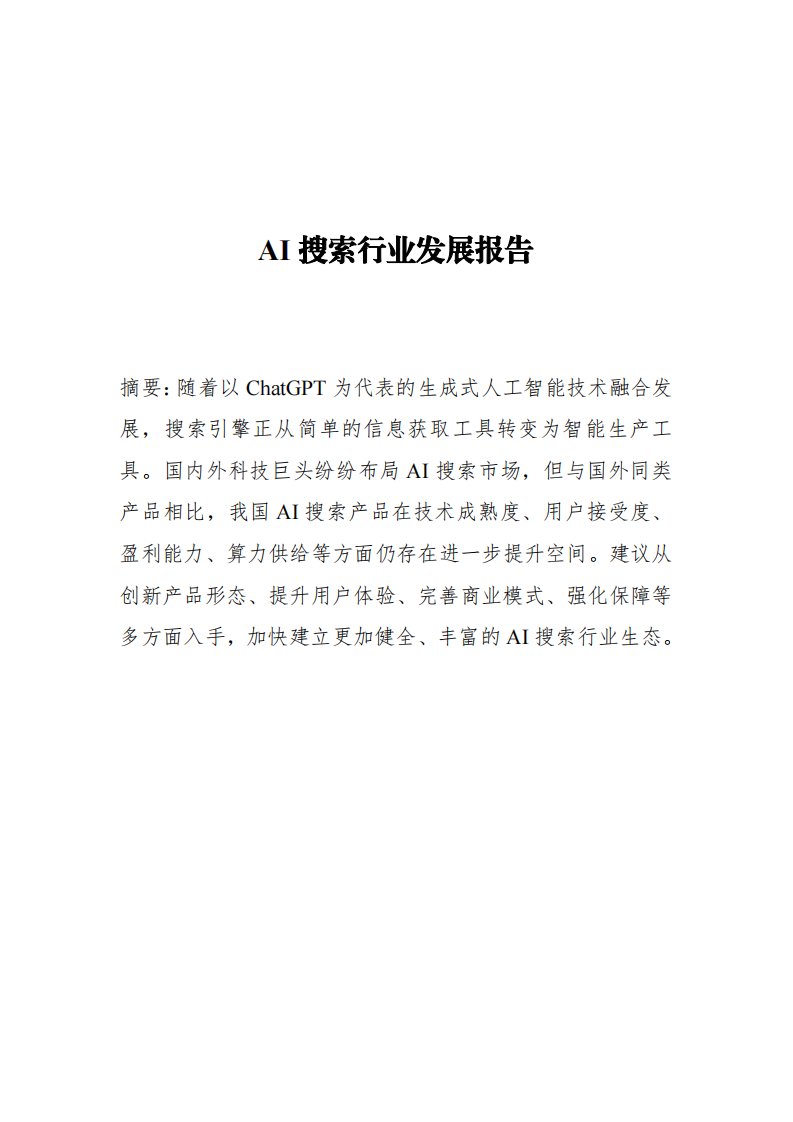 AI搜索行业发展报告

摘要:随着以ChatGPT为代表的生成式人工智能技术融合发展，搜索引擎正从简单的信息获取工具转变为智能生产工具。国内外科技巨头纷纷布局AI搜索市场，但与国外同类产品相比，我国AI搜索产品在技术成熟度、用户接受度、盈利能力、算力供给等方面仍存在进一步提升空间。建议从创新产品形态、提升用户体验、完善商业模式、强化保障等多方面入手，加快建立更加健全、丰富的AI搜索行业生态。